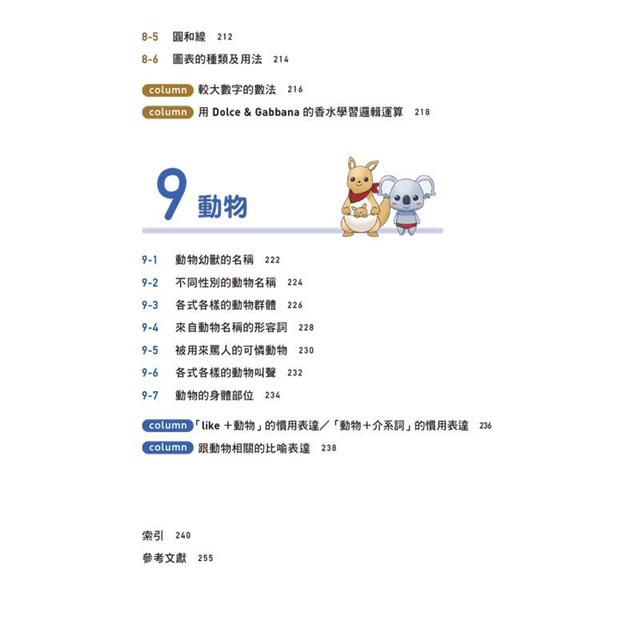 8-5 圓和線 212
8-6 圖表的種類及用法 214

column 較大數字的數法 216
column 用 Dolce & Gabbana 的香水學習邏輯運算 218

9 動物

9-1 動物幼獸的名稱 222
9-2 不同性別的動物名稱 224
9-3 各式各樣的動物群體 226
9-4 來自動物名稱的形容詞 228
9-5 被用來罵人的可憐動物 230
9-6 各式各樣的動物叫聲 232
9-7 動物的身體部位 234

column 「like +動物」的慣用表達／「動物+介系詞」的慣用表達 236
column 跟動物相關的比喻表達 238

索引 240
參考文獻 255